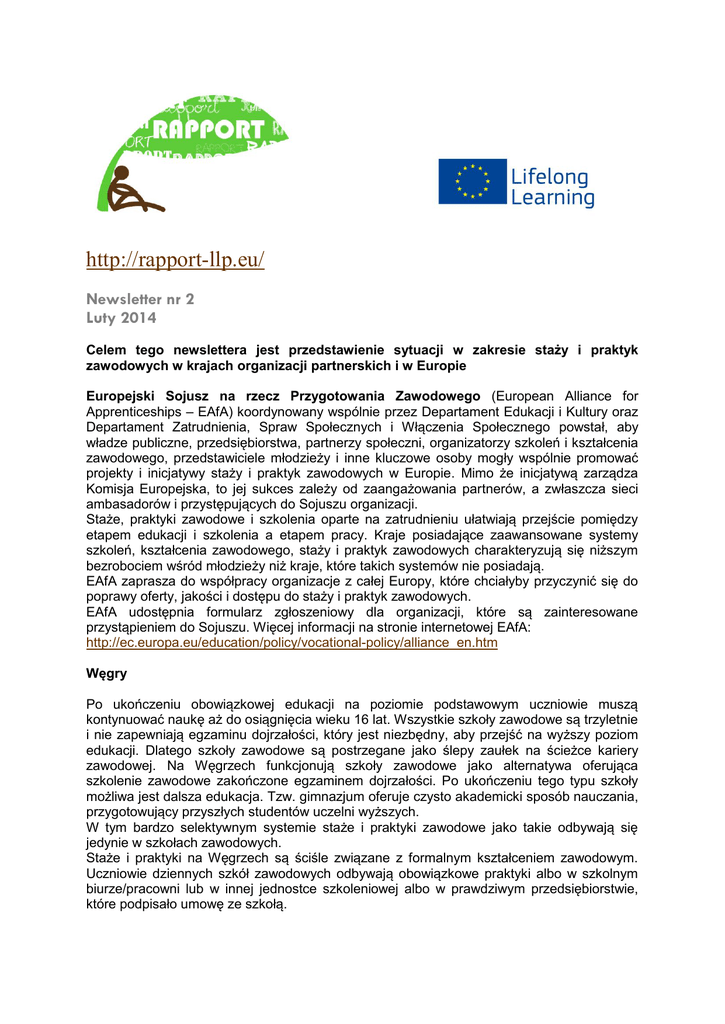 RAPPORT

Lifelong Learning

http://rapport-llp.eu/

Newsletter nr 2
Luty 2014

Celem tego newslettera jest przedstawienie sytuacji w zakresie staży i praktyk zawodowych w krajach organizacji partnerskich i w Europie

Europejski Sojusz na rzecz Przygotowania Zawodowego (European Alliance for Apprenticeships – EAfA) koordynowany wspólnie przez Departament Edukacji i Kultury oraz Departament Zatrudnienia, Spraw Społecznych i Włączenia Społecznego powstał, aby władze publiczne, przedsiębiorstwa, partnerzy społeczni, organizatorzy szkoleń i kształcenia zawodowego, przedstawiciele młodzieży i inne kluczowe osoby mogły wspólnie promować projekty i inicjatywy staży i praktyk zawodowych w Europie. Mimo że inicjatywą zarządza Komisja Europejska, to jej sukces zależy od zaangażowania partnerów, a zwłaszcza sieci ambasadorów i przystępujących do Sojuszu organizacji.
Staże, praktyki zawodowe i szkolenia oparte na zatrudnieniu ułatwiają przejście pomiędzy etapem edukacji i szkolenia a etapem pracy. Kraje posiadające zaawansowane systemy szkoleń, kształcenia zawodowego, staży i praktyk zawodowych charakteryzują się niższym bezrobociem wśród młodzieży niż kraje, które takich systemów nie posiadają.
EAfA zaprasza do współpracy organizacje z całej Europy, które chciałyby przyczynić się do poprawy oferty, jakości i dostępu do staży i praktyk zawodowych.
EAfA udostępnia formularz zgłoszeniowy dla organizacji, które są zainteresowane przystąpieniem do Sojuszu. Więcej informacji na stronie internetowej EAfA: http://ec.europa.eu/education/policy/vocational-policy/alliance_en.htm

Węgry

Po ukończeniu obowiązkowej edukacji na poziomie podstawowym uczniowie muszą kontynuować naukę aż do osiągnięcia wieku 16 lat. Wszystkie szkoły zawodowe są trzyletnie i nie zapewniają egzaminu dojrzałości, który jest niezbędny, aby przejść na wyższy poziom edukacji. Dlatego szkoły zawodowe są postrzegane jako ślepy zaułek na ścieżce kariery zawodowej. Na Węgrzech funkcjonują szkoły zawodowe jako alternatywa oferująca szkolenie zawodowe zakończone egzaminem dojrzałości. Po ukończeniu tego typu szkoły możliwa jest dalsza edukacja. Tzw. gimnazjum oferuje czysto akademicki sposób nauczania, przygotowujący przyszłych studentów uczelni wyższych.
W tym bardzo selektywnym systemie staże i praktyki zawodowe jako takie odbywają się jedynie w szkołach zawodowych.
Staże i praktyki na Węgrzech są ściśle związane z formalnym kształceniem zawodowym. Uczniowie dziennych szkół zawodowych odbywają obowiązkowe praktyki albo w szkolnym biurze/pracowni lub w innej jednostce szkoleniowej albo w prawdziwym przedsiębiorstwie, które podpisało umowę ze szkołą.